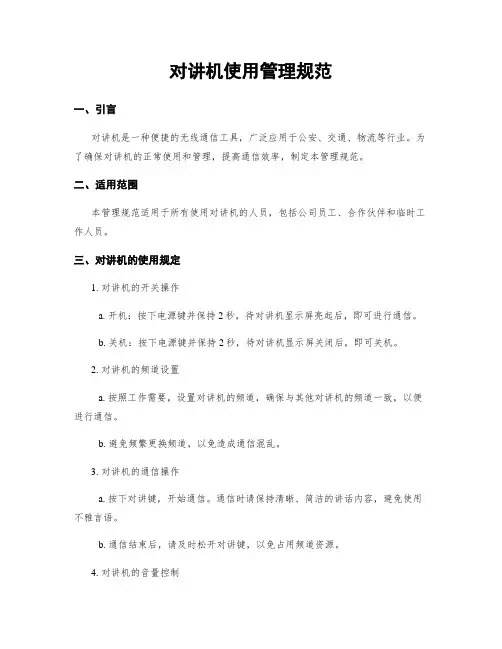 对讲机使用管理规范

一、引言

对讲机是一种便捷的无线通信工具，广泛应用于公安、交通、物流等行业。为了确保对讲机的正常使用和管理，提高通信效率，制定本管理规范。

二、适用范围

本管理规范适用于所有使用对讲机的人员，包括公司员工、合作伙伴和临时工作人员。

三、对讲机的使用规定

1. 对讲机的开关操作

a. 开机：按下电源键并保持 2 秒，待对讲机显示屏亮起后，即可进行通信。

b. 关机：按下电源键并保持 2 秒，待对讲机显示屏关闭后，即可关机。

2. 对讲机的频道设置

a. 按照工作需要，设置对讲机的频道，确保与其他对讲机的频道一致，以便进行通信。

b. 避免频繁更换频道，以免造成通信混乱。

3. 对讲机的通信操作

a. 按下对讲键，开始通信。通信时请保持清晰、简洁的讲话内容，避免使用不雅言语。

b. 通信结束后，请及时松开对讲键，以免占用频道资源。

4. 对讲机的音量控制